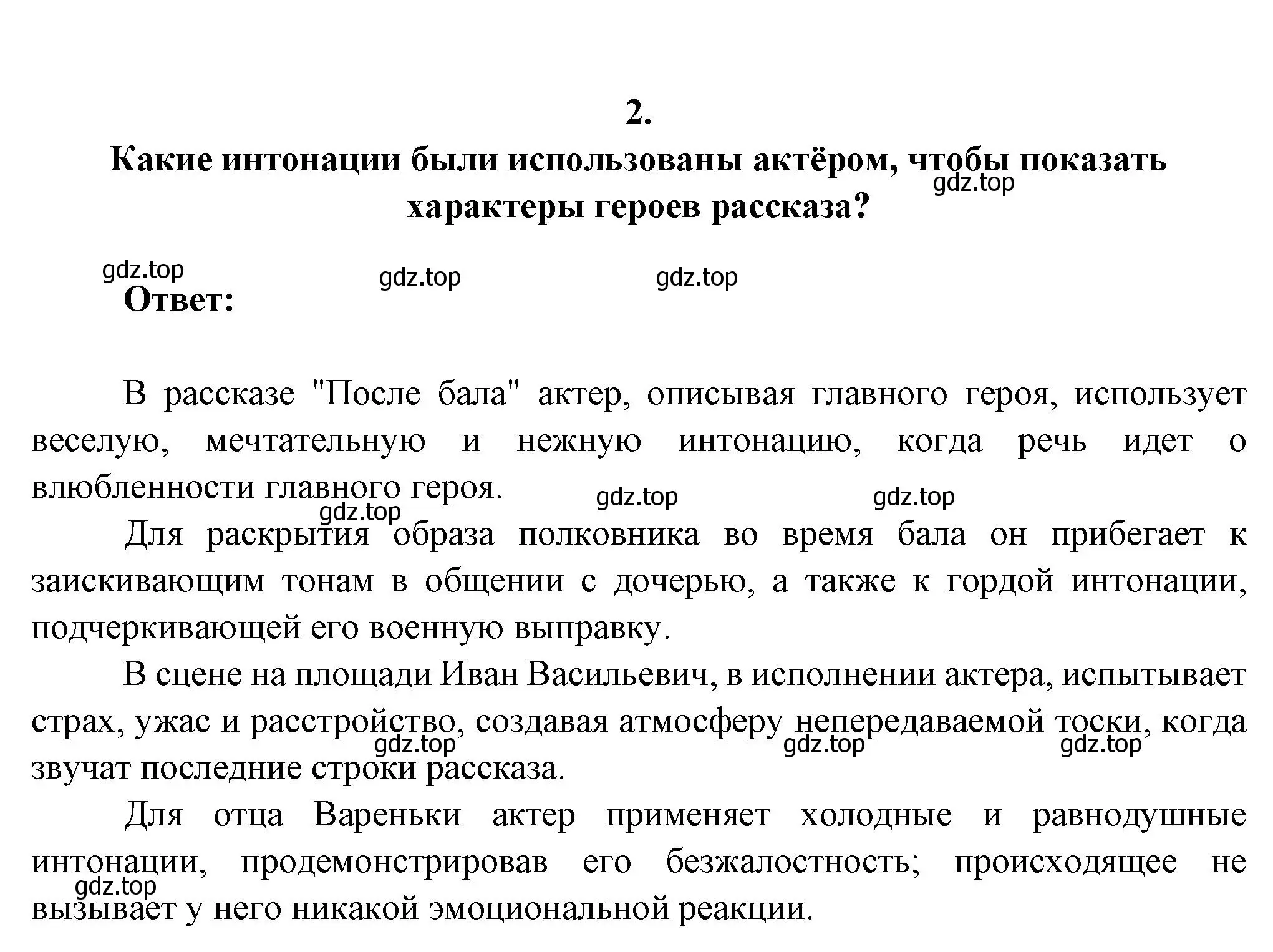 2.

Какие интонации были использованы актёром, чтобы показать характеры героев рассказа?

gdz.top

gdz.top gdz.top gdz.top

Ответ:

В рассказе "После бала" актер, описывая главного героя, использует веселую, мечтательную и нежную интонацию, когда речь идет о влюбленности главного героя.

gdz.top gdz.top gdz.top

Для раскрытия образа полковника во время бала он прибегает к заискивающим тонам в общении с дочерью, а также к гордой интонации, подчеркивающей его военную выправку.

В сцене на площади Иван Васильевич, в исполнении актера, испытывает страх, ужас и расстройство, создавая атмосферу непередаваемой тоски, когда звучат последние строки рассказа.

gdz.top gdz.top gdz.top

Для отца Вареньки актер применяет холодные и равнодушные интонации, продемонстрировав его безжалостность; происходящее не вызывает у него никакой эмоциональной реакции.

gdz.top